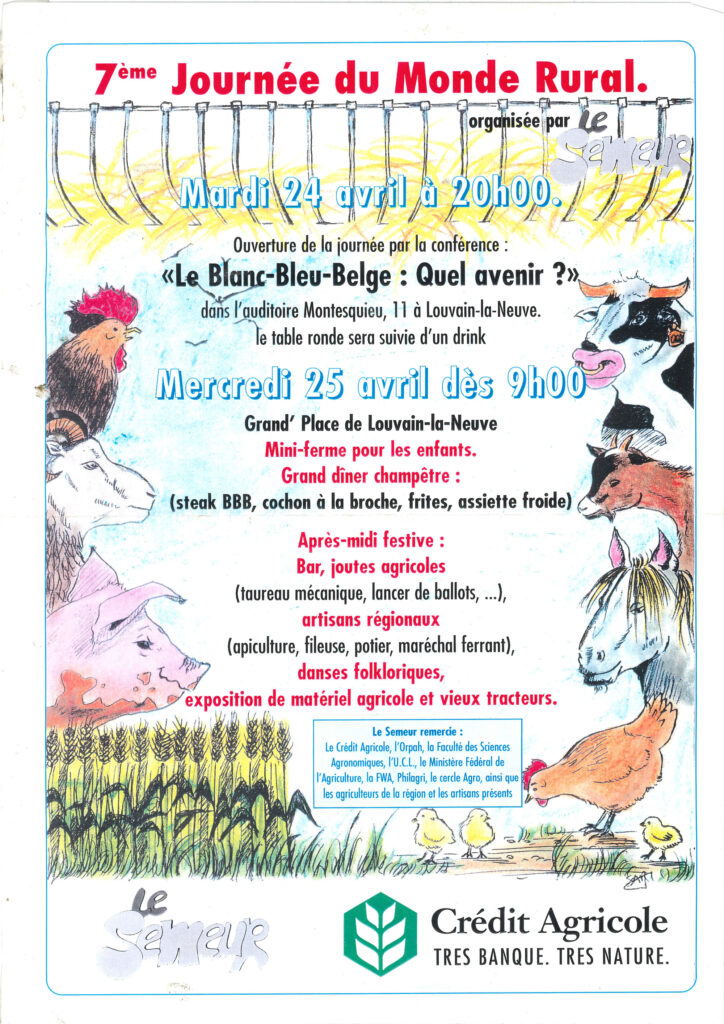 7ème Journée du Monde Rural.

organisée par Le Semeur

Mardi 24 avril à 20h00.

Ouverture de la journée par la conférence :

«Le Blanc-Bleu-Belge : Quel avenir ?»

dans l'auditoire Montesquieu, 11 à Louvain-la-Neuve.
le table ronde sera suivie d'un drink

Mercredi 25 avril dès 9h00

Grand' Place de Louvain-la-Neuve

Mini-ferme pour les enfants.

Grand dîner champêtre :

(steak BBB, cochon à la broche, frites, assiette froide)

Après-midi festive :

Bar, joutes agricoles

(taureau mécanique, lancer de ballots, ...),

artisans régionaux

(apiculture, fileuse, potier, maréchal ferrant),

danses folkloriques,

exposition de matériel agricole et vieux tracteurs.

Le Semeur remercie :
Le Crédit Agricole, l'Orpah, la Faculté des Sciences Agronomiques, l'U.C.L., le Ministère Fédéral de l'Agriculture, la FWA, Philagri, le cercle Agro, ainsi que les agriculteurs de la région et les artisans présents

Le Semeur

Crédit Agricole
TRES BANQUE. TRES NATURE.